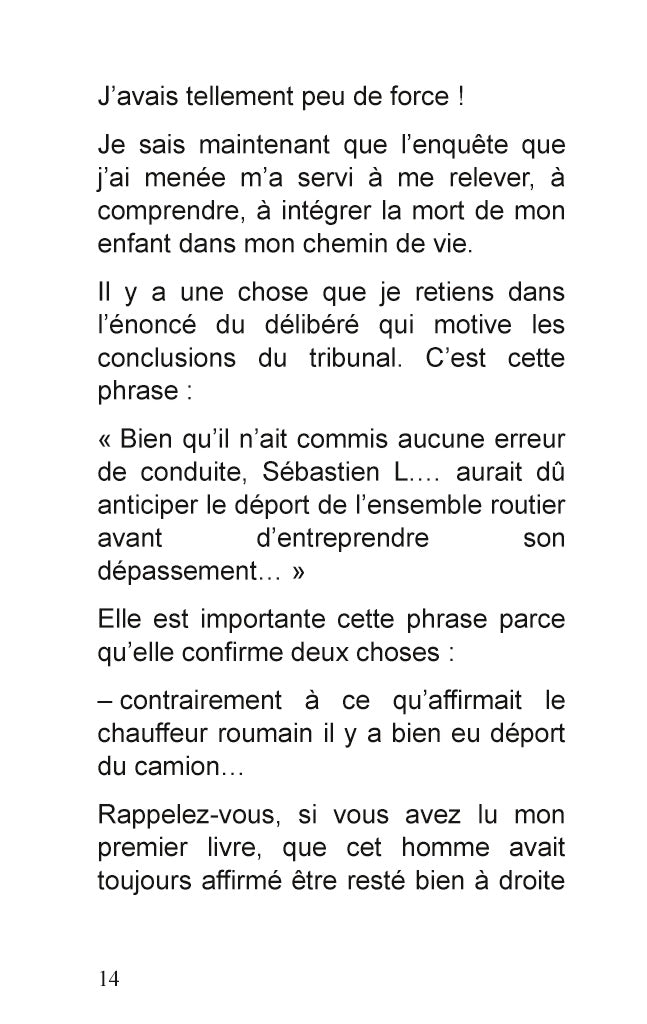 J’avais tellement peu de force !

Je sais maintenant que l’enquête que j’ai menée m’a servi à me relever, à comprendre, à intégrer la mort de mon enfant dans mon chemin de vie.

Il y a une chose que je retiens dans l’énoncé du délibéré qui motive les conclusions du tribunal. C’est cette phrase :

« Bien qu’il n’ait commis aucune erreur de conduite, Sébastien L.… aurait dû anticiper le déport de l’ensemble routier avant d’entreprendre son dépassement… »

Elle est importante cette phrase parce qu’elle confirme deux choses :

– contrairement à ce qu’affirmait le chauffeur roumain il y a bien eu déport du camion…

Rappelez-vous, si vous avez lu mon premier livre, que cet homme avait toujours affirmé être resté bien à droite

14